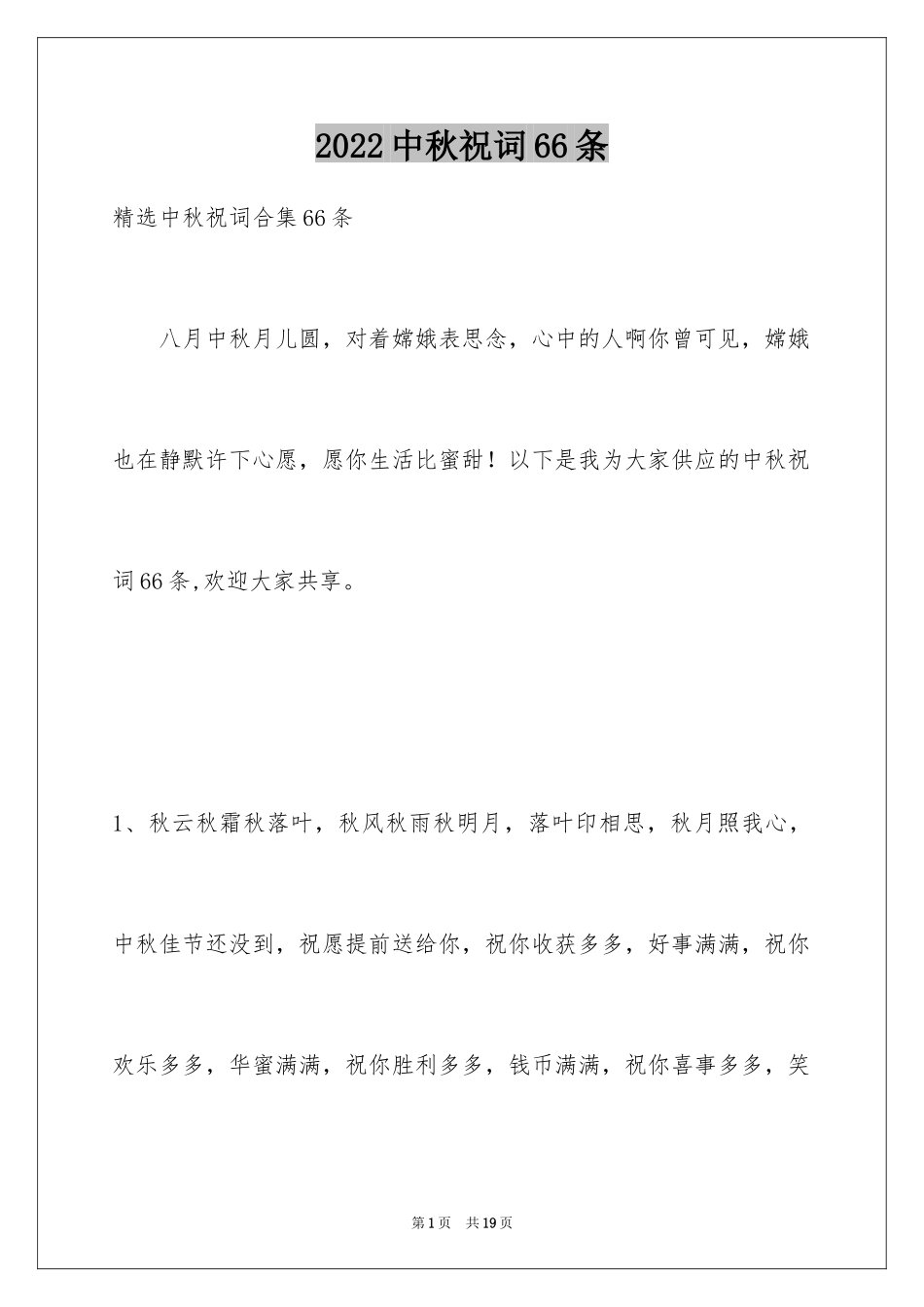 2022中秋祝词66条

精选中秋祝词合集66条

八月中秋月儿圆，对着嫦娥表思念，心中的人啊你曾可见，嫦娥也在静默许下心愿，愿你生活比蜜甜！以下是我为大家供应的中秋祝词66条,欢迎大家共享。

1、秋云秋霜秋落叶，秋风秋雨秋明月，落叶印相思，秋月照我心，中秋佳节还没到，祝愿提前送给你，祝你收获多多，好事满满，祝你欢乐多多，华蜜满满，祝你胜利多多，钱币满满，祝你喜事多多，笑

第1页 共19页